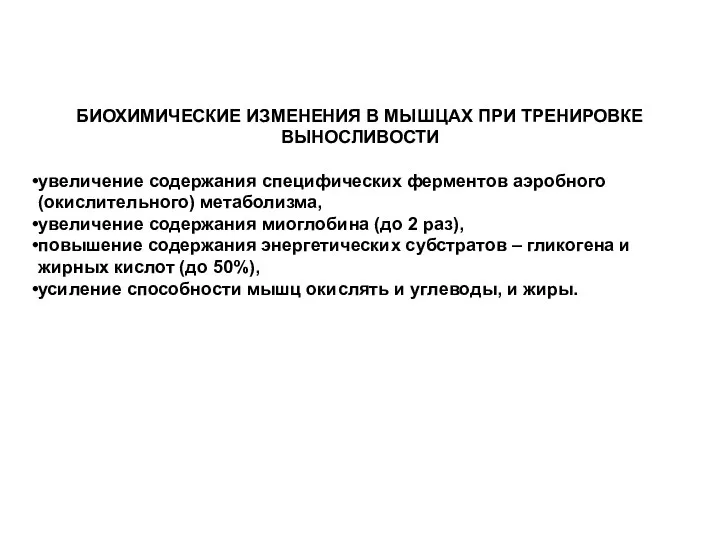 БИОХИМИЧЕСКИЕ ИЗМЕНЕНИЯ В МЫШЦАХ ПРИ ТРЕНИРОВКЕ ВЫНОСЛИВОСТИ

•увеличение содержания специфических ферментов аэробного (окислительного) метаболизма,
•увеличение содержания миоглобина (до 2 раз),
•повышение содержания энергетических субстратов – гликогена и жирных кислот (до 50%),
•усиление способности мышц окислять и углеводы, и жиры.